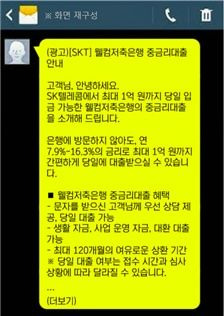 ※ 화면 재구성

(광고)[SKT] 웰컴저축은행 중금리대출 안내

고객님, 안녕하세요.
SK텔레콤에서 최대 1억 원까지 당일 입금 가능한 웰컴저축은행의 중금리대출을 소개해 드립니다.

은행에 방문하지 않아도, 연 7.9%~16.3%의 금리로 최대 1억 원까지 간편하게 당일에 대출받으실 수 있습니다.

■ 웰컴저축은행 중금리대출 혜택
- 문자를 받으신 고객님께 우선 상담 제공, 당일 대출 가능
- 생활 자금, 사업 운영 자금, 대환 대출 가능
- 최대 120개월의 여유로운 상환 기간
※ 당일 대출 여부는 접수 시간과 심사 상황에 따라 달라질 수 있습니다.

...
(더보기)